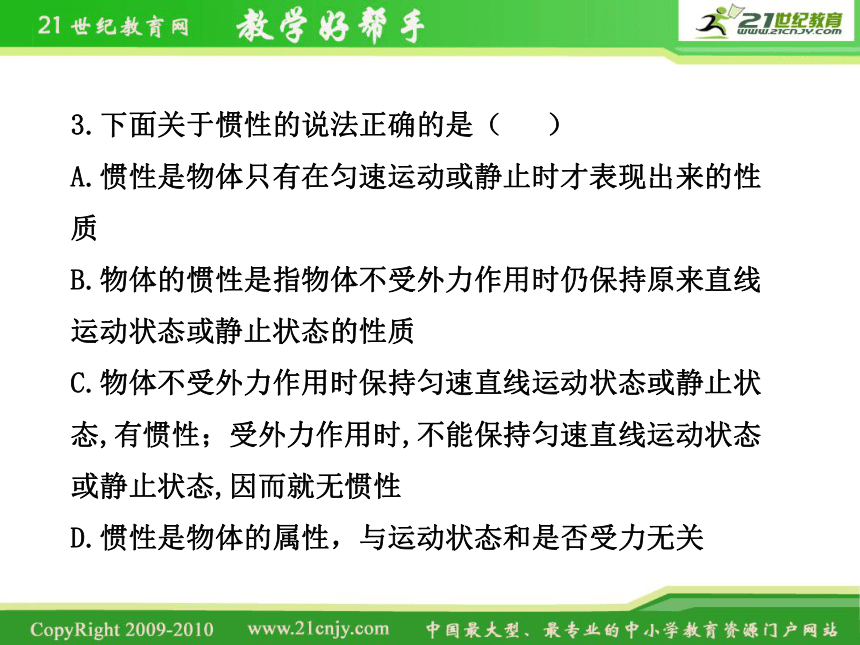 21世纪教育网 教学好帮手

21世纪教育 www.21cnjy.com

3.下面关于惯性的说法正确的是（　　）

A.惯性是物体只有在匀速运动或静止时才表现出来的性质

B.物体的惯性是指物体不受外力作用时仍保持原来直线运动状态或静止状态的性质

C.物体不受外力作用时保持匀速直线运动状态或静止状态,有惯性；受外力作用时,不能保持匀速直线运动状态或静止状态,因而就无惯性

D.惯性是物体的属性，与运动状态和是否受力无关

CopyRight 2009-2010 www.21cnjy.com 中国最大型、最专业的中小学教育资源门户网站